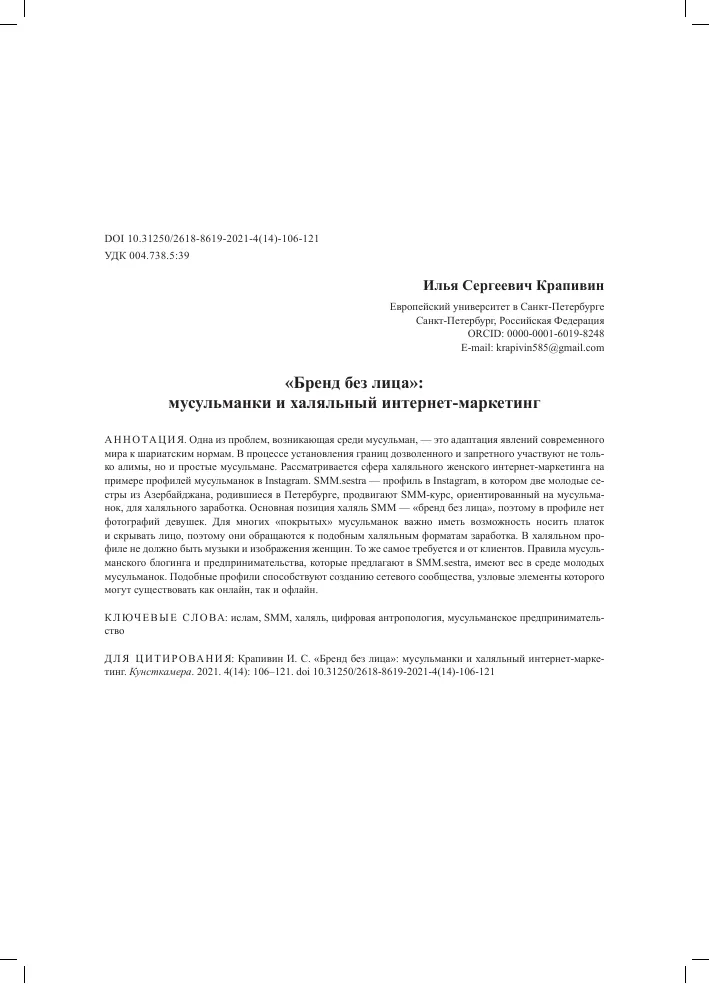 DOI 10.31250/2618-8619-2021-4(14)-106-121
УДК 004.738.5:39

Илья Сергеевич Крапивин

Европейский университет в Санкт-Петербурге
Санкт-Петербург, Российская Федерация
ORCID: 0000-0001-6019-8248
E-mail: krapivin585@gmail.com

«Бренд без лица»:
мусульманки и халяльный интернет-маркетинг

АННОТАЦИЯ. Одна из проблем, возникающая среди мусульман, — это адаптация явлений современного мира к шариатским нормам. В процессе установления границ дозволенного и запретного участвуют не только алимы, но и простые мусульмане. Рассматривается сфера халяльного женского интернет-маркетинга на примере профилей мусульманок в Instagram. SMM.sestra — профиль в Instagram, в котором две молодые сестры из Азербайджана, родившиеся в Петербурге, продвигают SMM-курс, ориентированный на мусульманок, для халяльного заработка. Основная позиция халяль SMM — «бренд без лица», поэтому в профиле нет фотографий девушек. Для многих «покрытых» мусульманок важно иметь возможность носить платок и скрывать лицо, поэтому они обращаются к подобным халяльным форматам заработка. В халяльном профиле не должно быть музыки и изображения женщин. То же самое требуется и от клиентов. Правила мусульманского блогинга и предпринимательства, которые предлагают в SMM.sestra, имеют вес в среде молодых мусульманок. Подобные профили способствуют созданию сетевого сообщества, узловые элементы которого могут существовать как онлайн, так и офлайн.

КЛЮЧЕВЫЕ СЛОВА: ислам, SMM, халяль, цифровая антропология, мусульманское предпринимательство

ДЛЯ ЦИТИРОВАНИЯ: Крапивин И. С. «Бренд без лица»: мусульманки и халяльный интернет-маркетинг. Кунсткамера. 2021. 4(14): 106–121. doi 10.31250/2618-8619-2021-4(14)-106-121